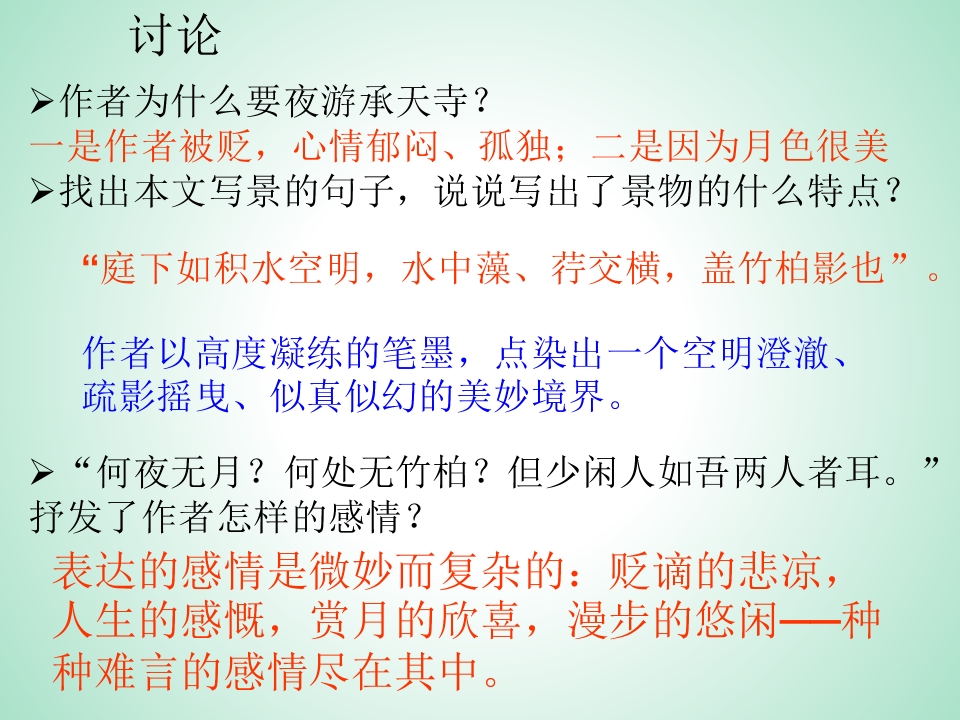 讨论

➢作者为什么要夜游承天寺？

一是作者被贬，心情郁闷、孤独；二是因为月色很美

➢找出本文写景的句子，说说写出了景物的什么特点？

“庭下如积水空明，水中藻、荇交横，盖竹柏影也”。

作者以高度凝练的笔墨，点染出一个空明澄澈、疏影摇曳、似真似幻的美妙境界。

➢“何夜无月？何处无竹柏？但少闲人如吾两人者耳。”抒发了作者怎样的感情？

表达的感情是微妙而复杂的：贬谪的悲凉，人生的感慨，赏月的欣喜，漫步的悠闲——种种难言的感情尽在其中。